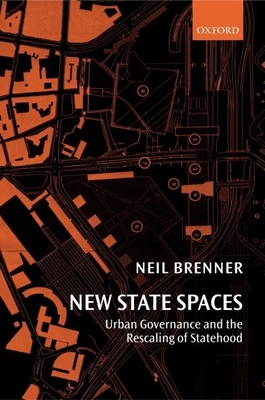 OXFORD

NEIL BRENNER

NEW STATE SPACES

Urban Governance and the Rescaling of Statehood